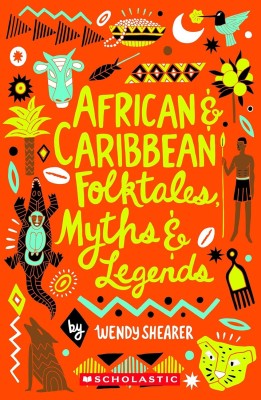 AFRICAN & CARIBBEAN Folktales, Myths & Legends

by WENDY SHEARER

SCHOLASTIC